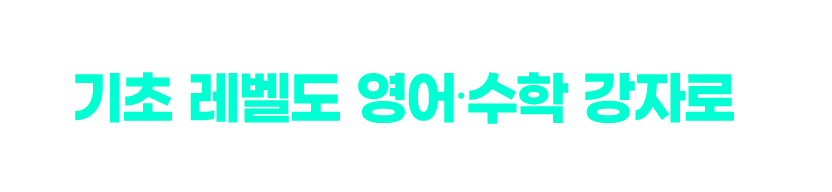 기초 레벨도 영어·수학 강자로